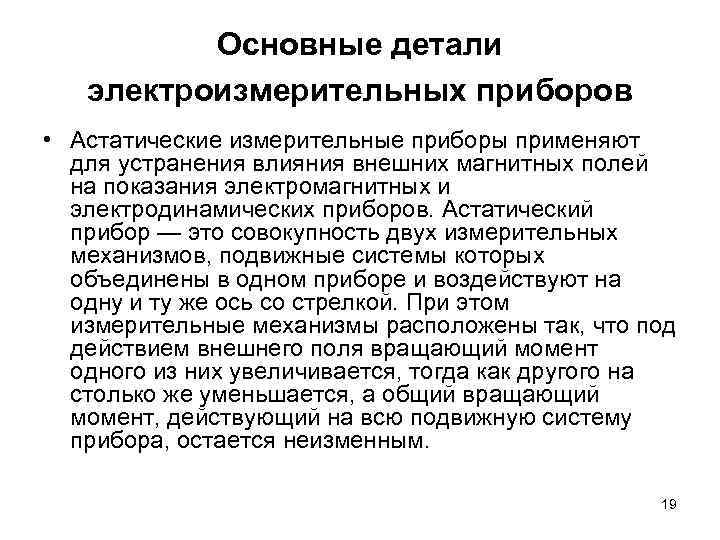 Основные детали электроизмерительных приборов

• Астатические измерительные приборы применяют для устранения влияния внешних магнитных полей на показания электромагнитных и электродинамических приборов. Астатический прибор — это совокупность двух измерительных механизмов, подвижные системы которых объединены в одном приборе и воздействуют на одну и ту же ось со стрелкой. При этом измерительные механизмы расположены так, что под действием внешнего поля вращающий момент одного из них увеличивается, тогда как другого на столько же уменьшается, а общий вращающий момент, действующий на всю подвижную систему прибора, остается неизменным.

19